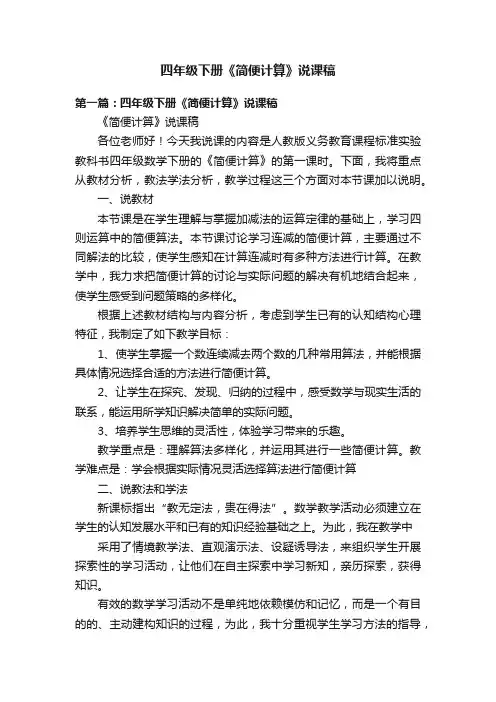 四年级下册《简便计算》说课稿

第一篇：四年级下册《简便计算》说课稿

《简便计算》说课稿

各位老师好！今天我说课的内容是人教版义务教育课程标准实验教科书四年级数学下册的《简便计算》的第一课时。下面，我将重点从教材分析，教法学法分析，教学过程这三个方面对本节课加以说明。

一、说教材

本节课是在学生理解与掌握加减法的运算定律的基础上，学习四则运算中的简便算法。本节课讨论学习连减的简便计算，主要通过不同解法的比较，使学生感知在计算连减时有多种方法进行计算。在教学中，我力求把简便计算的讨论与实际问题的解决有机地结合起来，使学生感受到问题策略的多样化。

根据上述教材结构与内容分析，考虑到学生已有的认知结构心理特征，我制定了如下教学目标：

1、使学生掌握一个数连续减去两个数的几种常用算法，并能根据具体情况选择合适的方法进行简便计算。

2、让学生在探究、发现、归纳的过程中，感受数学与现实生活的联系，能运用所学知识解决简单的实际问题。

3、培养学生思维的灵活性，体验学习带来的乐趣。

教学重点是：理解算法多样化，并运用其进行一些简便计算。教学难点是：学会根据实际情况灵活选择算法进行简便计算

二、说教法和学法

新课标指出“教无定法，贵在得法”。数学教学活动必须建立在学生的认知发展水平和已有的知识经验基础之上。为此，我在教学中

采用了情境教学法、直观演示法、设疑诱导法，来组织学生开展探索性的学习活动，让他们在自主探索中学习新知，亲历探索，获得知识。

有效的数学学习活动不是单纯地依赖模仿和记忆，而是一个有目的的、主动建构知识的过程，为此，我十分重视学生学习方法的指导，